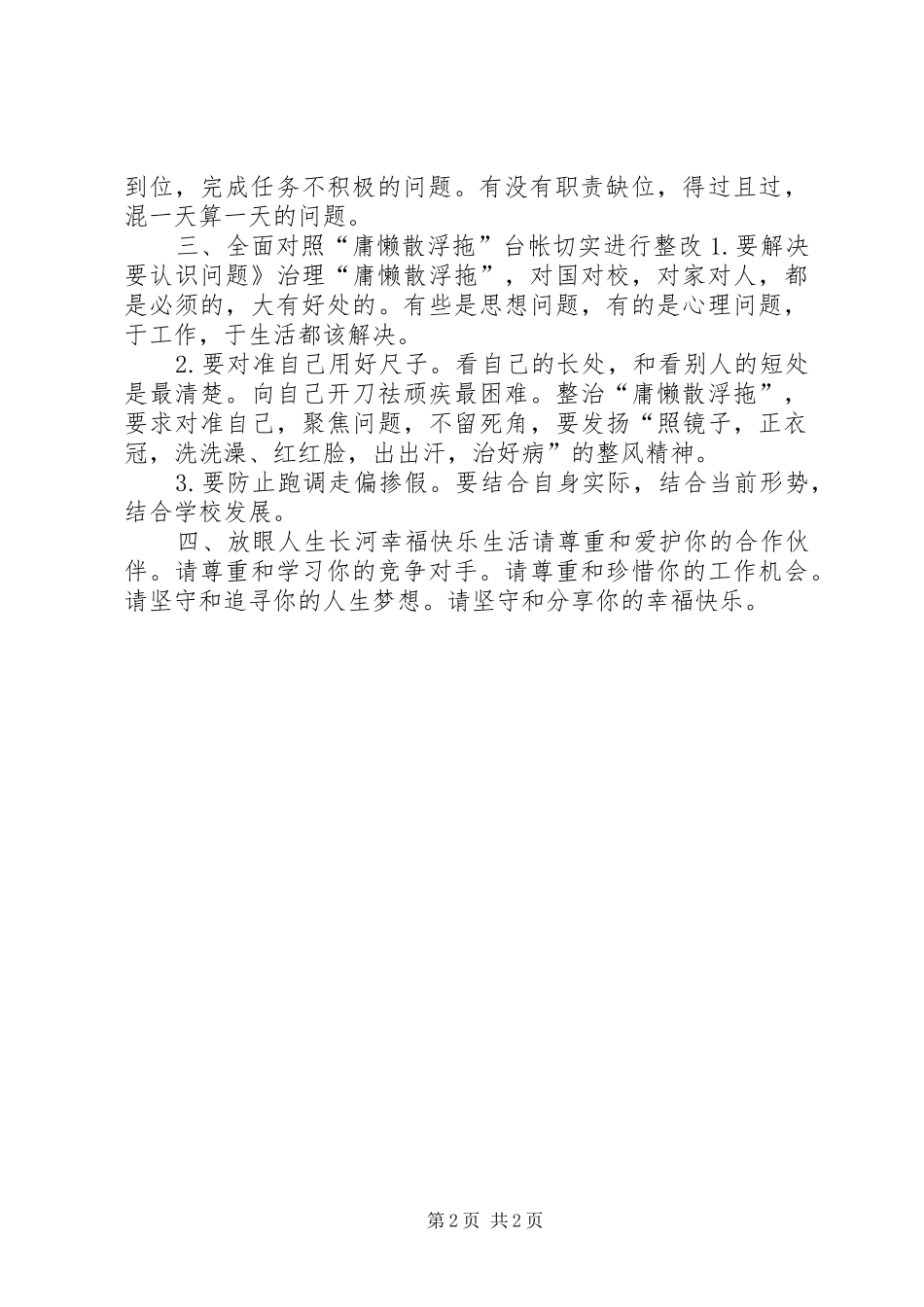 到位，完成任务不积极的问题。有没有职责缺位，得过且过，混一天算一天的问题。

三、全面对照“庸懒散浮拖”台帐切实进行整改 1.要解决要认识问题》治理“庸懒散浮拖”，对国对校，对家对人，都是必须的，大有好处的。有些是思想问题，有的是心理问题，于工作，于生活都该解决。

2.要对准自己用好尺子。看自己的长处，和看别人的短处是最清楚。向自己开刀祛顽疾最困难。整治“庸懒散浮拖”，要求对准自己，聚焦问题，不留死角，要发扬“照镜子，正衣冠，洗洗澡、红红脸，出出汗，治好病”的整风精神。

3.要防止跑调走偏掺假。要结合自身实际，结合当前形势，结合学校发展。

四、放眼人生长河幸福快乐生活请尊重和爱护你的合作伙伴。请尊重和学习你的竞争对手。请尊重和珍惜你的工作机会。请坚守和追寻你的人生梦想。请坚守和分享你的幸福快乐。

第 2 页 共 2 页